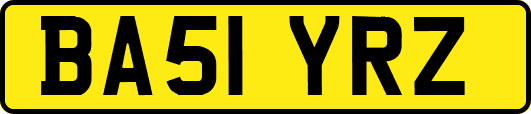 BA51 YRZ